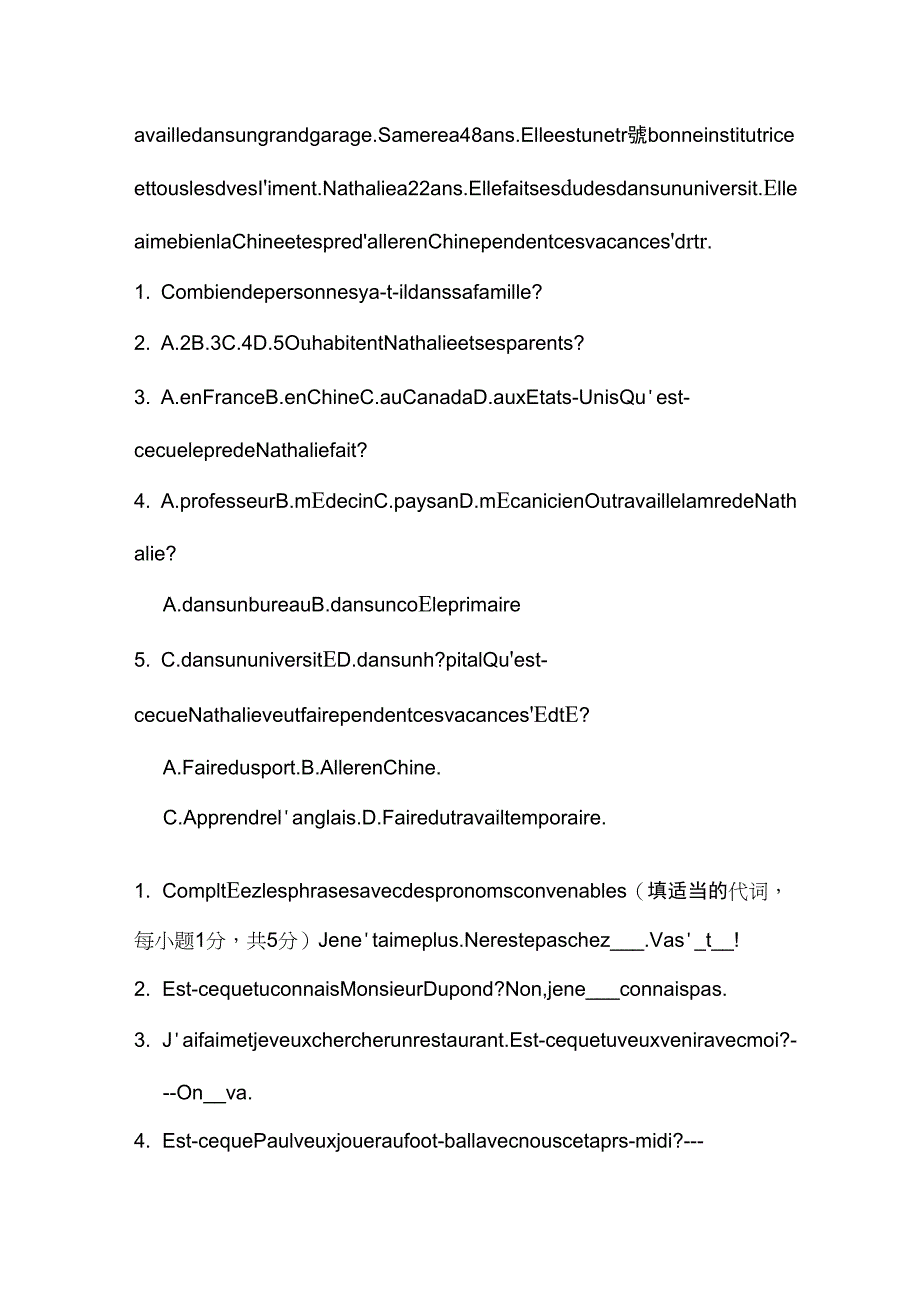 availledansungrandgarage.Samerea48ans.Elleestunetr號bonneinstitutrice

ettouslesdvesl'iment.Nathaliea22ans.Ellefaitsesdudesdansununiversit.Elle

aimebienlaChineetespred'allerenChinependentcesvacances'drtr.

1. Combiendepersonnesya-t-ildanssafamille?

2. A.2B.3C.4D.5OuhabitentNathalieetsesparents?

3. A.enFranceB.enChineC.auCanadaD.auxEtats-UnisQu'est-cecuelepredeNathaliefait?

4. A.professeurB.mEdecinC.paysanD.mEcanicienOutravaillelamredeNathalie?

A.dansunbureauB.dansuncoEleprimaire

5. C.dansununiversitED.dansunh?pitalQu'est-cecueNathalieveutfairependentcesvacances'EdtE?

A.Fairedusport.B.AllerenChine.

C.Apprendrel'anglais.D.Fairedutravailtemporaire.

1. CompltEezlesphrasesavecdespronomsconvenables（填适当的代词，每小题1分，共5分）Jene'taimeplus.Nerestepaschez___.Vas'_t__!

2. Est-cequetuconnaisMonsieurDupond?Non,jene___connaispas.

3. J'aifaimetjeveuxchercherunrestaurant.Est-cequetuveuxveniravecmoi?---On__va.

4. Est-cequePaulveuxjoueraufoot-ballavecnouscetaprs-midi?---